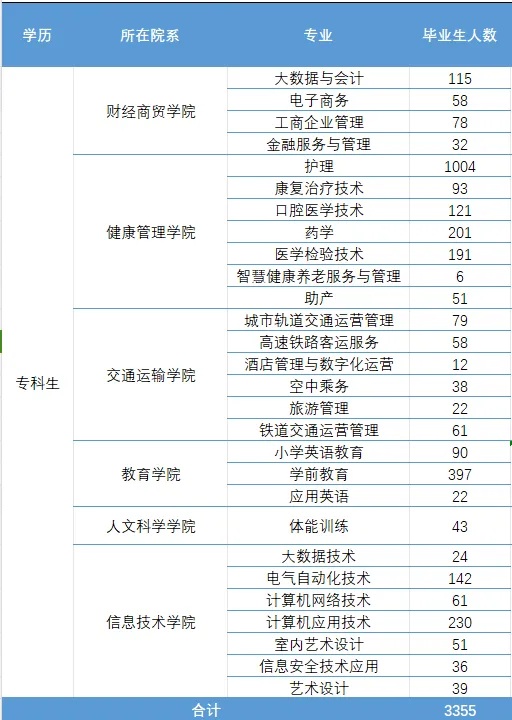 | 学历 | 所在院系 | 专业 | 毕业生人数 |
|---|---|---|---|
| 专科生 | 财经商贸学院 | 大数据与会计 | 115 |
| | | 电子商务 | 58 |
| | | 工商企业管理 | 78 |
| | | 金融服务与管理 | 32 |
| | 健康管理学院 | 护理 | 1004 |
| | | 康复治疗技术 | 93 |
| | | 口腔医学技术 | 121 |
| | | 药学 | 201 |
| | | 医学检验技术 | 191 |
| | | 智慧健康养老服务与管理 | 6 |
| | | 助产 | 51 |
| | 交通运输学院 | 城市轨道交通运营管理 | 79 |
| | | 高速铁路客运服务 | 58 |
| | | 酒店管理与数字化运营 | 12 |
| | | 空中乘务 | 38 |
| | | 旅游管理 | 22 |
| | | 铁道交通运营管理 | 61 |
| | 教育学院 | 小学英语教育 | 90 |
| | | 学前教育 | 397 |
| | | 应用英语 | 22 |
| | 人文科学学院 | 体能训练 | 43 |
| | 信息技术学院 | 大数据技术 | 24 |
| | | 电气自动化技术 | 142 |
| | | 计算机网络技术 | 61 |
| | | 计算机应用技术 | 230 |
| | | 室内艺术设计 | 51 |
| | | 信息安全技术应用 | 36 |
| | | 艺术设计 | 39 |
| 合计 | | | 3355 |